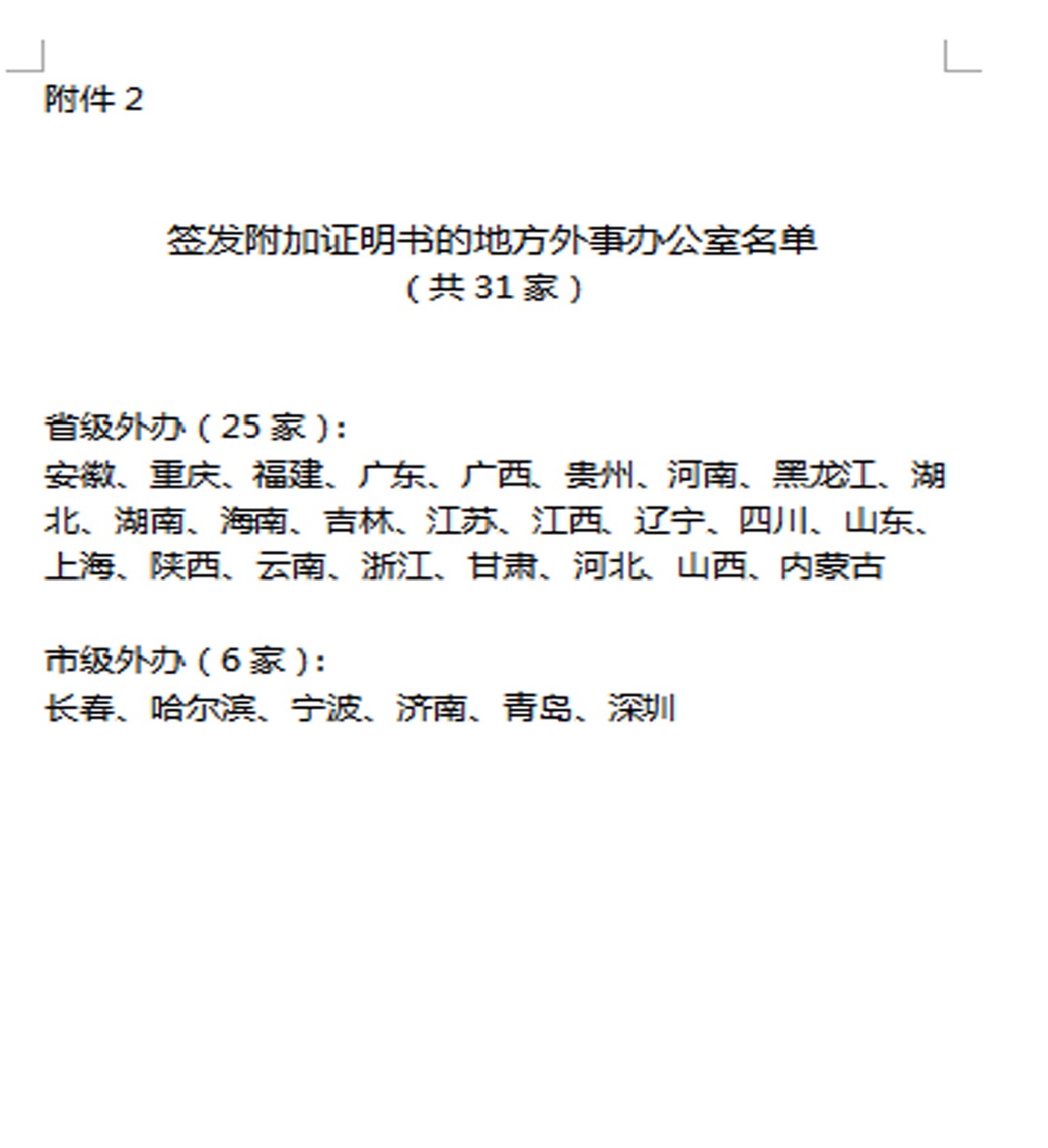 附件 2

签发附加证明书的地方外事办公室名单
（共 31 家）

省级外办（25 家）：
安徽、重庆、福建、广东、广西、贵州、河南、黑龙江、湖北、湖南、海南、吉林、江苏、江西、辽宁、四川、山东、上海、陕西、云南、浙江、甘肃、河北、山西、内蒙古

市级外办（6 家）：
长春、哈尔滨、宁波、济南、青岛、深圳